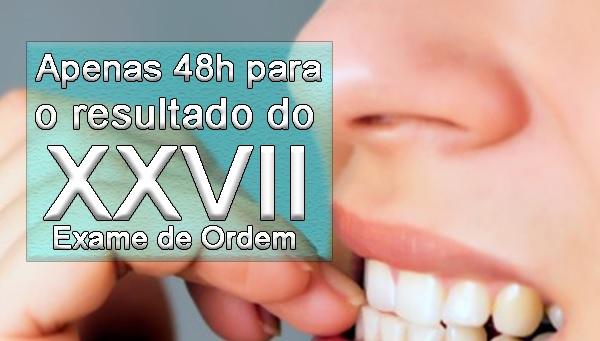 Apenas 48h para o resultado do XXVII Exame de Ordem